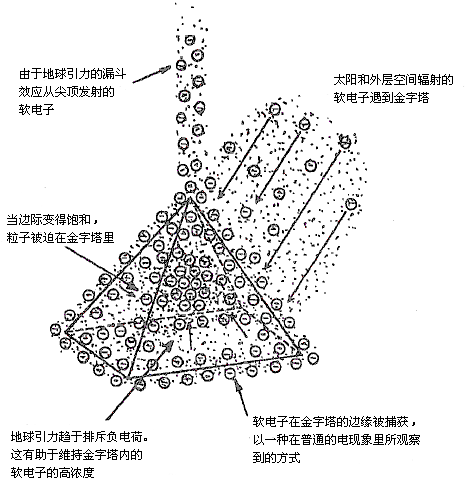 由于地球引力的漏斗效应从尖顶发射的软电子

太阳和外层空间辐射的软电子遇到金字塔

当边际变得饱和，粒子被迫在金字塔里

地球引力趋于排斥负电荷。这有助于维持金字塔内的软电子的高浓度

软电子在金字塔的边缘被捕获，以一种在普通的电现象里所观察到的方式